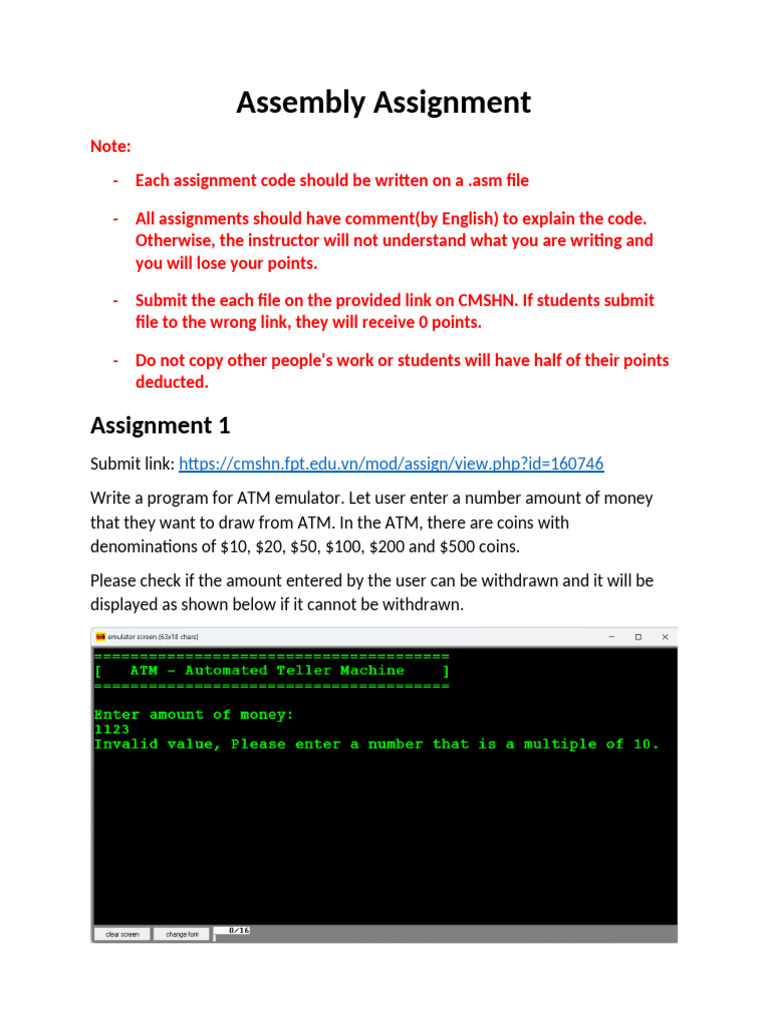 Assembly Assignment

Note:

- Each assignment code should be written on a .asm file

- All assignments should have comment(by English) to explain the code. Otherwise, the instructor will not understand what you are writing and you will lose your points.

- Submit the each file on the provided link on CMSHN. If students submit file to the wrong link, they will receive 0 points.

- Do not copy other people's work or students will have half of their points deducted.

Assignment 1

Submit link: https://cmshn.fpt.edu.vn/mod/assign/view.php?id=160746

Write a program for ATM emulator. Let user enter a number amount of money that they want to draw from ATM. In the ATM, there are coins with denominations of \$10, \$20, \$50, \$100, \$200 and \$500 coins.

Please check if the amount entered by the user can be withdrawn and it will be displayed as shown below if it cannot be withdrawn.

emulator screen (63x18 chars)

======================================
[   ATM - Automated Teller Machine    ]
======================================

Enter amount of money:
1123
Invalid value, Please enter a number that is a multiple of 10.

clear screen   change font   0/16